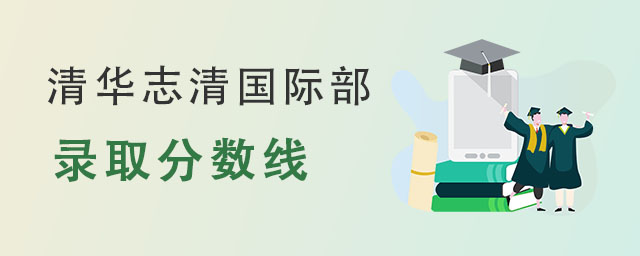 清华志清国际部

录取分数线